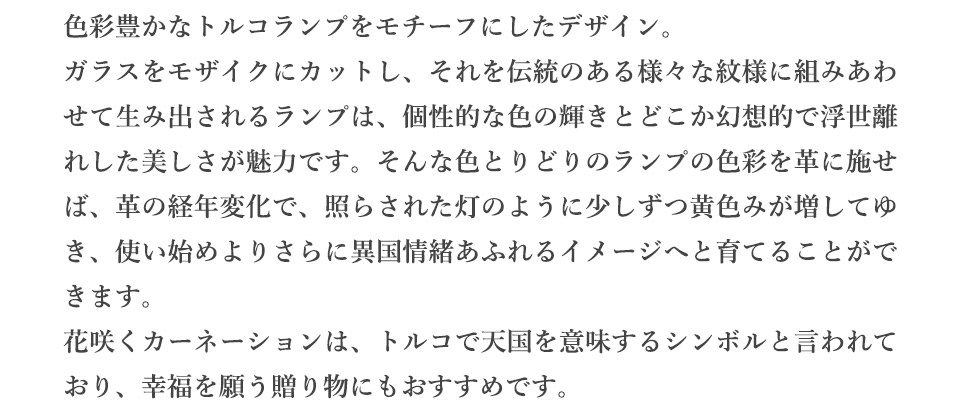 色彩豊かなトルコランプをモチーフにしたデザイン。
ガラスをモザイクにカットし、それを伝統のある様々な紋様に組みあわせて生み出されるランプは、個性的な色の輝きとどこか幻想的で浮世離れした美しさが魅力です。そんな色とりどりのランプの色彩を革に施せば、革の経年変化で、照らされた灯のように少しずつ黄色みが増してゆき、使い始めよりさらに異国情緒あふれるイメージへと育てることができます。
花咲くカーネーションは、トルコで天国を意味するシンボルと言われており、幸福を願う贈り物にもおすすめです。